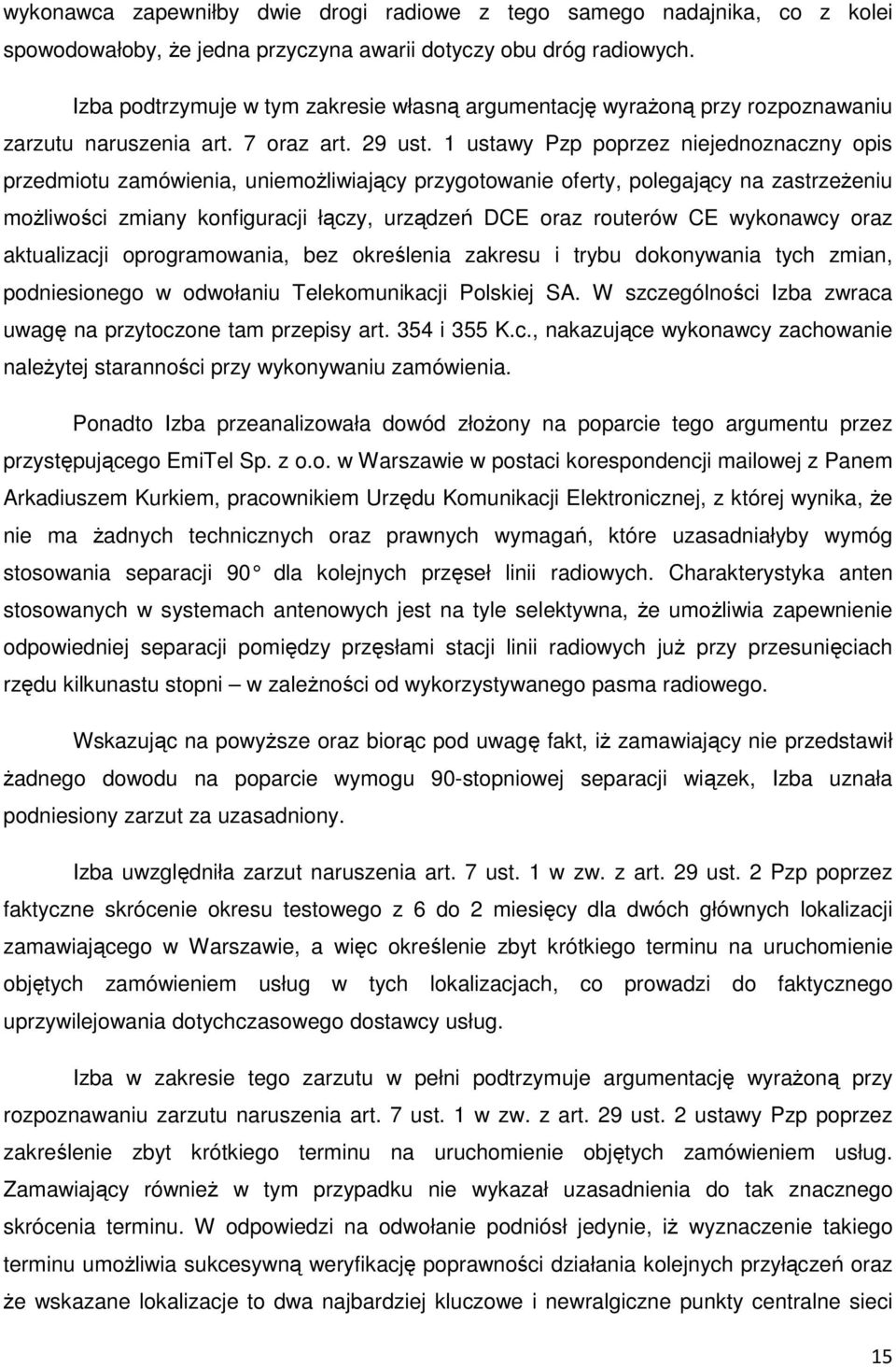 wykonawca zapewniłby dwie drogi radiowe z tego samego nadajnika, co z kolei spowodowałoby, że jedna przyczyna awarii dotyczy obu dróg radiowych.

Izba podtrzymuje w tym zakresie własną argumentację wyrażoną przy rozpoznawaniu zarzutu naruszenia art. 7 oraz art. 29 ust. 1 ustawy Pzp poprzez niejednoznaczny opis przedmiotu zamówienia, uniemożliwiający przygotowanie oferty, polegający na zastrzeżeniu możliwości zmiany konfiguracji łączy, urządzeń DCE oraz routerów CE wykonawcy oraz aktualizacji oprogramowania, bez określenia zakresu i trybu dokonywania tych zmian, podniesionego w odwołaniu Telekomunikacji Polskiej SA. W szczególności Izba zwraca uwagę na przytoczone tam przepisy art. 354 i 355 K.c., nakazujące wykonawcy zachowanie należytej staranności przy wykonywaniu zamówienia.

Ponadto Izba przeanalizowała dowód złożony na poparcie tego argumentu przez przystępującego EmiTel Sp. z o.o. w Warszawie w postaci korespondencji mailowej z Panem Arkadiuszem Kurkiem, pracownikiem Urzędu Komunikacji Elektronicznej, z której wynika, że nie ma żadnych technicznych oraz prawnych wymagań, które uzasadniałyby wymóg stosowania separacji 90 dla kolejnych przęseł linii radiowych. Charakterystyka anten stosowanych w systemach antenowych jest na tyle selektywna, że umożliwia zapewnienie odpowiedniej separacji pomiędzy przęsłami stacji linii radiowych już przy przesunięciach rzędu kilkunastu stopni – w zależności od wykorzystywanego pasma radiowego.

Wskazując na powyższe oraz biorąc pod uwagę fakt, iż zamawiający nie przedstawił żadnego dowodu na poparcie wymogu 90-stopniowej separacji wiązek, Izba uznała podniesiony zarzut za uzasadniony.

Izba uwzględniła zarzut naruszenia art. 7 ust. 1 w zw. z art. 29 ust. 2 Pzp poprzez faktyczne skrócenie okresu testowego z 6 do 2 miesięcy dla dwóch głównych lokalizacji zamawiającego w Warszawie, a więc określenie zbyt krótkiego terminu na uruchomienie objętych zamówieniem usług w tych lokalizacjach, co prowadzi do faktycznego uprzywilejowania dotychczasowego dostawcy usług.

Izba w zakresie tego zarzutu w pełni podtrzymuje argumentację wyrażoną przy rozpoznawaniu zarzutu naruszenia art. 7 ust. 1 w zw. z art. 29 ust. 2 ustawy Pzp poprzez zakreślenie zbyt krótkiego terminu na uruchomienie objętych zamówieniem usług. Zamawiający również w tym przypadku nie wykazał uzasadnienia do tak znacznego skrócenia terminu. W odpowiedzi na odwołanie podniósł jedynie, iż wyznaczenie takiego terminu umożliwia sukcesywną weryfikację poprawności działania kolejnych przyłączeń oraz że wskazane lokalizacje to dwa najbardziej kluczowe i newralgiczne punkty centralne sieci

15